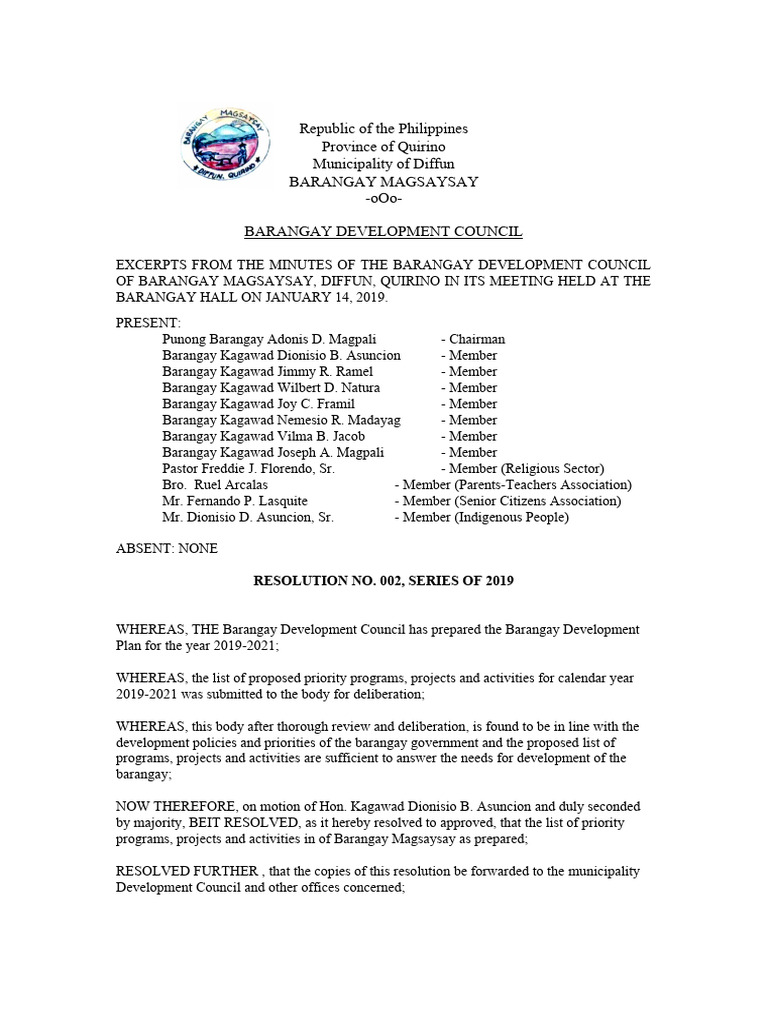 BARANGAY MAGSAYSAY
DIFFUN, QUIRINO

Republic of the Philippines
Province of Quirino
Municipality of Diffun
BARANGAY MAGSAYSAY
-oOo-

BARANGAY DEVELOPMENT COUNCIL

EXCERPTS FROM THE MINUTES OF THE BARANGAY DEVELOPMENT COUNCIL OF BARANGAY MAGSAYSAY, DIFFUN, QUIRINO IN ITS MEETING HELD AT THE BARANGAY HALL ON JANUARY 14, 2019.

PRESENT:
Punong Barangay Adonis D. Magpali - Chairman
Barangay Kagawad Dionisio B. Asuncion - Member
Barangay Kagawad Jimmy R. Ramel - Member
Barangay Kagawad Wilbert D. Natura - Member
Barangay Kagawad Joy C. Framil - Member
Barangay Kagawad Nemesio R. Madayag - Member
Barangay Kagawad Vilma B. Jacob - Member
Barangay Kagawad Joseph A. Magpali - Member
Pastor Freddie J. Florendo, Sr. - Member (Religious Sector)
Bro. Ruel Arcalas - Member (Parents-Teachers Association)
Mr. Fernando P. Lasquite - Member (Senior Citizens Association)
Mr. Dionisio D. Asuncion, Sr. - Member (Indigenous People)

ABSENT: NONE

RESOLUTION NO. 002, SERIES OF 2019

WHEREAS, THE Barangay Development Council has prepared the Barangay Development Plan for the year 2019-2021;

WHEREAS, the list of proposed priority programs, projects and activities for calendar year 2019-2021 was submitted to the body for deliberation;

WHEREAS, this body after thorough review and deliberation, is found to be in line with the development policies and priorities of the barangay government and the proposed list of programs, projects and activities are sufficient to answer the needs for development of the barangay;

NOW THEREFORE, on motion of Hon. Kagawad Dionisio B. Asuncion and duly seconded by majority, BEIT RESOLVED, as it hereby resolved to approved, that the list of priority programs, projects and activities in of Barangay Magsaysay as prepared;

RESOLVED FURTHER , that the copies of this resolution be forwarded to the municipality Development Council and other offices concerned;